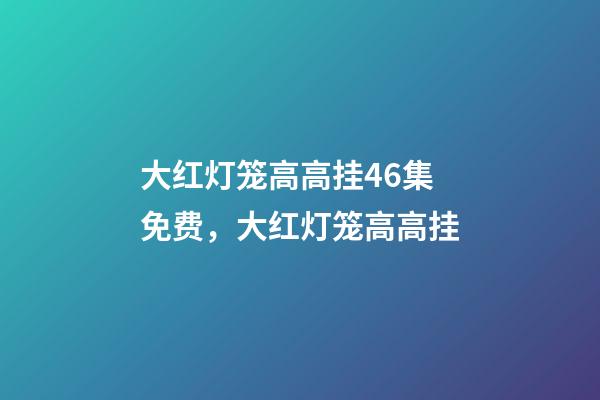 大红灯笼高高挂46集免费，大红灯笼高高挂